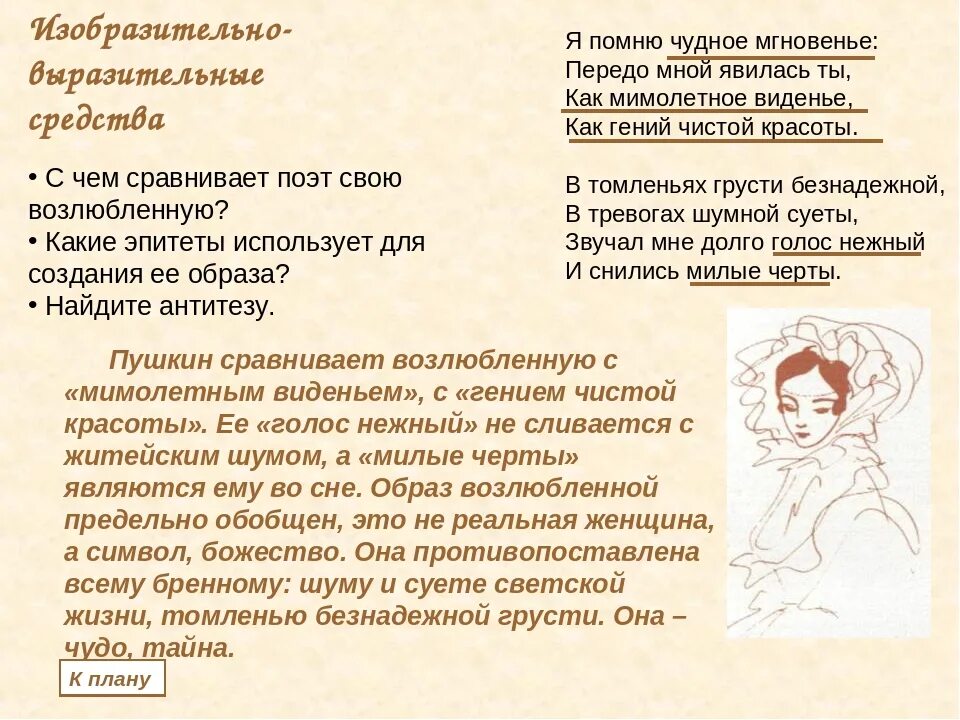 Изобразительно-выразительные средства

• С чем сравнивает поэт свою возлюбленную?
• Какие эпитеты использует для создания ее образа?
• Найдите антитезу.

Я помню чудное мгновенье:
Передо мной явилась ты,
Как мимолетное виденье,
Как гений чистой красоты.

В томленьях грусти безнадежной,
В тревогах шумной суеты,
Звучал мне долго голос нежный
И снились милые черты.

Пушкин сравнивает возлюбленную с «мимолетным виденьем», с «гением чистой красоты». Ее «голос нежный» не сливается с житейским шумом, а «милые черты» являются ему во сне. Образ возлюбленной предельно обобщен, это не реальная женщина, а символ, божество. Она противопоставлена всему бренному: шуму и суете светской жизни, томленью безнадежной грусти. Она – чудо, тайна.

К плану